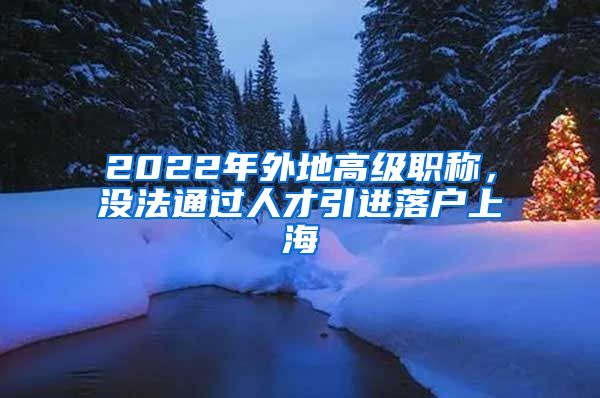 2022年外地高级职称，没法通过人才引进落户上海